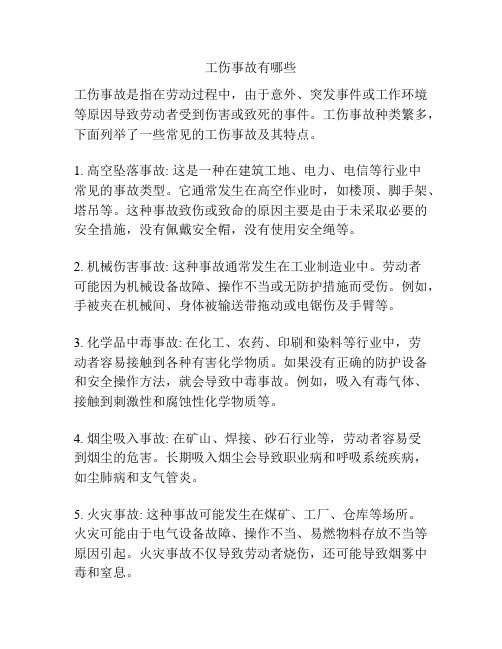 工伤事故有哪些

工伤事故是指在劳动过程中，由于意外、突发事件或工作环境等原因导致劳动者受到伤害或致死的事件。工伤事故种类繁多，下面列举了一些常见的工伤事故及其特点。

1. 高空坠落事故: 这是一种在建筑工地、电力、电信等行业中常见的事故类型。它通常发生在高空作业时，如楼顶、脚手架、塔吊等。这种事故致伤或致命的原因主要是由于未采取必要的安全措施，没有佩戴安全帽，没有使用安全绳等。

2. 机械伤害事故: 这种事故通常发生在工业制造业中。劳动者可能因为机械设备故障、操作不当或无防护措施而受伤。例如，手被夹在机械间、身体被输送带拖动或电锯伤及手臂等。

3. 化学品中毒事故: 在化工、农药、印刷和染料等行业中，劳动者容易接触到各种有害化学物质。如果没有正确的防护设备和安全操作方法，就会导致中毒事故。例如，吸入有毒气体、接触到刺激性和腐蚀性化学物质等。

4. 烟尘吸入事故: 在矿山、焊接、砂石行业等，劳动者容易受到烟尘的危害。长期吸入烟尘会导致职业病和呼吸系统疾病，如尘肺病和支气管炎。

5. 火灾事故: 这种事故可能发生在煤矿、工厂、仓库等场所。火灾可能由于电气设备故障、操作不当、易燃物料存放不当等原因引起。火灾事故不仅导致劳动者烧伤，还可能导致烟雾中毒和窒息。